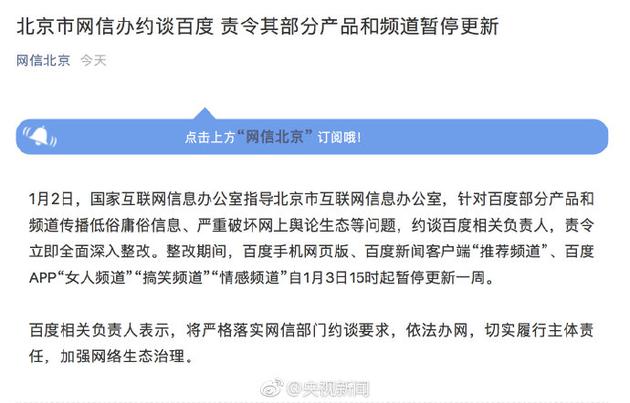 北京市网信办约谈百度 责令其部分产品和频道暂停更新

网信北京 今天

点击上方“网信北京”订阅哦!

1月2日，国家互联网信息办公室指导北京市互联网信息办公室，针对百度部分产品和频道传播低俗庸俗信息、严重破坏网上舆论生态等问题，约谈百度相关负责人，责令立即全面深入整改。整改期间，百度手机网页版、百度新闻客户端“推荐频道”、百度APP“女人频道”“搞笑频道”“情感频道”自1月3日15时起暂停更新一周。

百度相关负责人表示，将严格落实网信部门约谈要求，依法办网，切实履行主体责任，加强网络生态治理。

@央视新闻